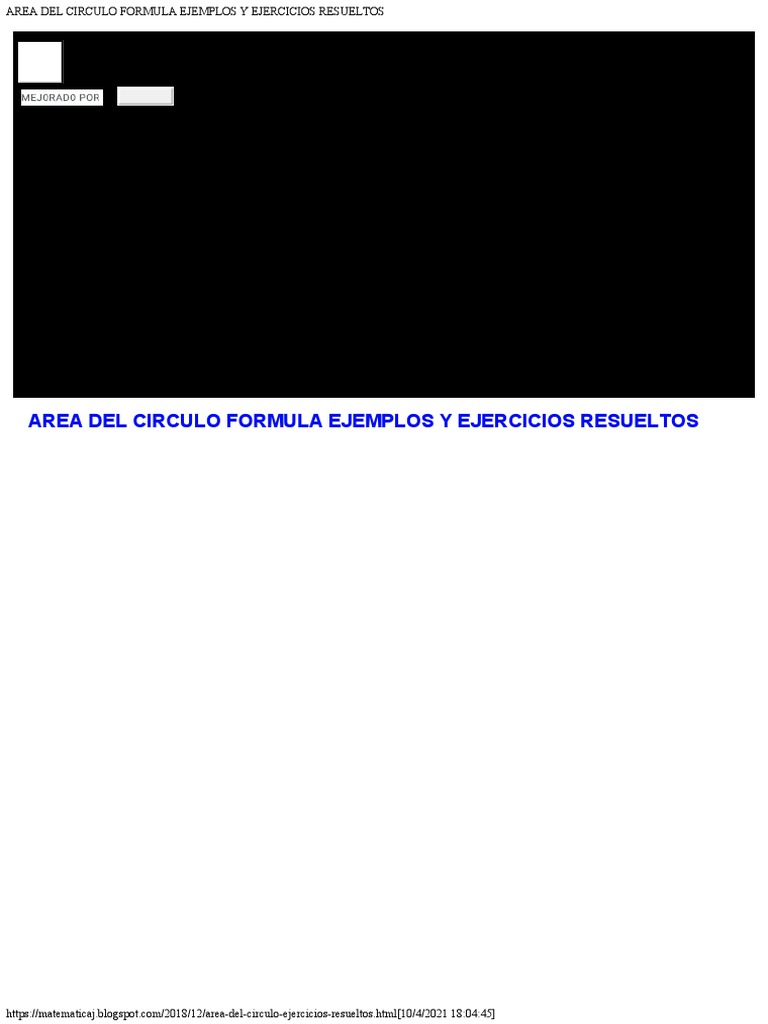 AREA DEL CIRCULO FORMULA EJEMPLOS Y EJERCICIOS RESUELTOS

MEJORADO POR

AREA DEL CIRCULO FORMULA EJEMPLOS Y EJERCICIOS RESUELTOS

https://matematicaj.blogspot.com/2018/12/area-del-circulo-ejercicios-resueltos.html[10/4/2021 18:04:45]